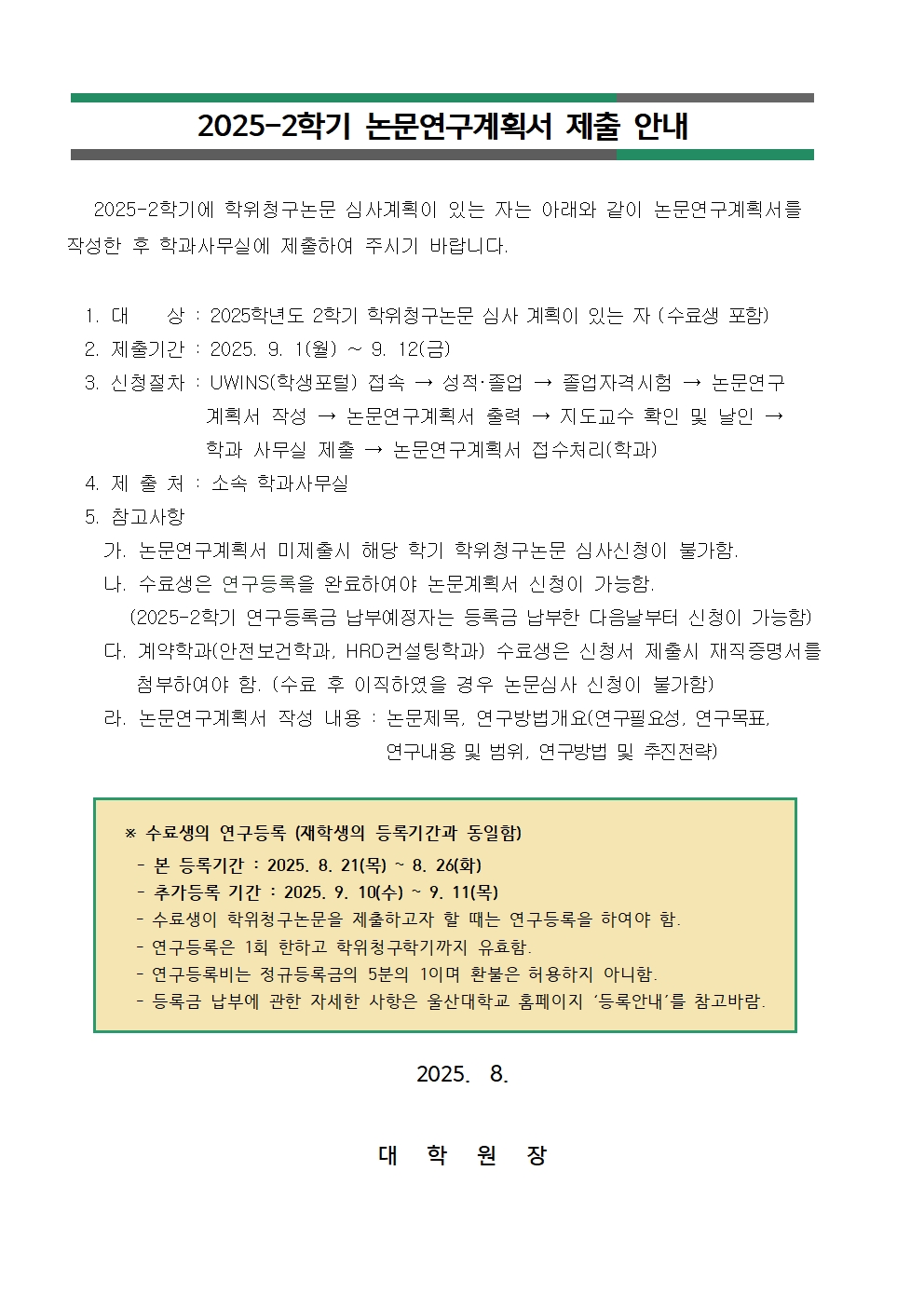 2025-2학기 논문연구계획서 제출 안내

2025-2학기에 학위청구논문 심사계획이 있는 자는 아래와 같이 논문연구계획서를 작성한 후 학과사무실에 제출하여 주시기 바랍니다.

1. 대 상 : 2025학년도 2학기 학위청구논문 심사 계획이 있는 자 (수료생 포함)
2. 제출기간 : 2025. 9. 1(월) ~ 9. 12(금)
3. 신청절차 : UWINS(학생포털) 접속 → 성적·졸업 → 졸업자격시험 → 논문연구계획서 작성 → 논문연구계획서 출력 → 지도교수 확인 및 날인 → 학과 사무실 제출 → 논문연구계획서 접수처리(학과)
4. 제 출 처 : 소속 학과사무실
5. 참고사항
가. 논문연구계획서 미제출시 해당 학기 학위청구논문 심사신청이 불가함.
나. 수료생은 연구등록을 완료하여야 논문계획서 신청이 가능함.
(2025-2학기 연구등록금 납부예정자는 등록금 납부한 다음날부터 신청이 가능함)
다. 계약학과(안전보건학과, HRD컨설팅학과) 수료생은 신청서 제출시 재직증명서를 첨부하여야 함. (수료 후 이직하였을 경우 논문심사 신청이 불가함)
라. 논문연구계획서 작성 내용 : 논문제목, 연구방법개요(연구필요성, 연구목표, 연구내용 및 범위, 연구방법 및 추진전략)

※ 수료생의 연구등록 (재학생의 등록기간과 동일함)
- 본 등록기간 : 2025. 8. 21(목) ~ 8. 26(화)
- 추가등록 기간 : 2025. 9. 10(수) ~ 9. 11(목)
- 수료생이 학위청구논문을 제출하고자 할 때는 연구등록을 하여야 함.
- 연구등록은 1회 한하고 학위청구학기까지 유효함.
- 연구등록비는 정규등록금의 5분의 1이며 환불은 허용하지 아니함.
- 등록금 납부에 관한 자세한 사항은 울산대학교 홈페이지 '등록안내'를 참고바람.

2025. 8.

대 학 원 장